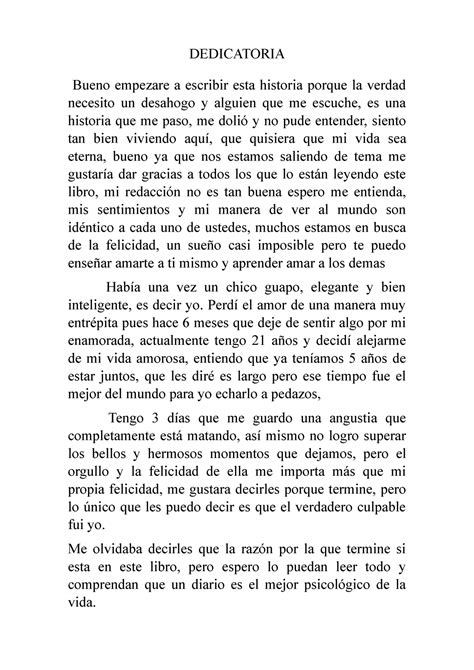 DEDICATORIA

Bueno empezare a escribir esta historia porque la verdad necesito un desahogo y alguien que me escuche, es una historia que me paso, me dolió y no pude entender, siento tan bien viviendo aquí, que quisiera que mi vida sea eterna, bueno ya que nos estamos saliendo de tema me gustaría dar gracias a todos los que lo están leyendo este libro, mi redacción no es tan buena espero me entienda, mis sentimientos y mi manera de ver al mundo son idéntico a cada uno de ustedes, muchos estamos en busca de la felicidad, un sueño casi imposible pero te puedo enseñar amarte a ti mismo y aprender amar a los demas

Había una vez un chico guapo, elegante y bien inteligente, es decir yo. Perdí el amor de una manera muy entrépita pues hace 6 meses que deje de sentir algo por mi enamorada, actualmente tengo 21 años y decidí alejarme de mi vida amorosa, entiendo que ya teníamos 5 años de estar juntos, que les diré es largo pero ese tiempo fue el mejor del mundo para yo echarlo a pedazos,

Tengo 3 días que me guardo una angustia que completamente está matando, así mismo no logro superar los bellos y hermosos momentos que dejamos, pero el orgullo y la felicidad de ella me importa más que mi propia felicidad, me gustara decirles porque termine, pero lo único que les puedo decir es que el verdadero culpable fui yo.

Me olvidaba decirles que la razón por la que termine si esta en este libro, pero espero lo puedan leer todo y comprendan que un diario es el mejor psicológico de la vida.